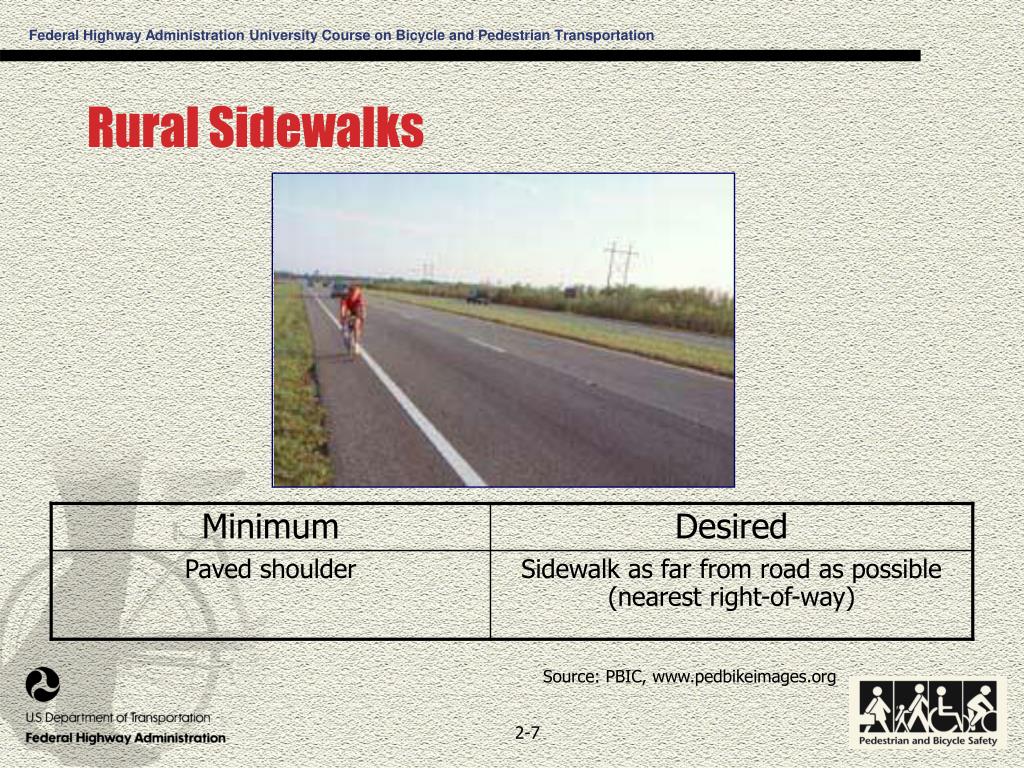 Federal Highway Administration University Course on Bicycle and Pedestrian Transportation

Rural Sidewalks

| Minimum | Desired |
|---|---|
| Paved shoulder | Sidewalk as far from road as possible (nearest right-of-way) |

Source: PBIC, www.pedbikeimages.org

U.S. Department of Transportation
Federal Highway Administration

2-7

Pedestrian and Bicycle Safety